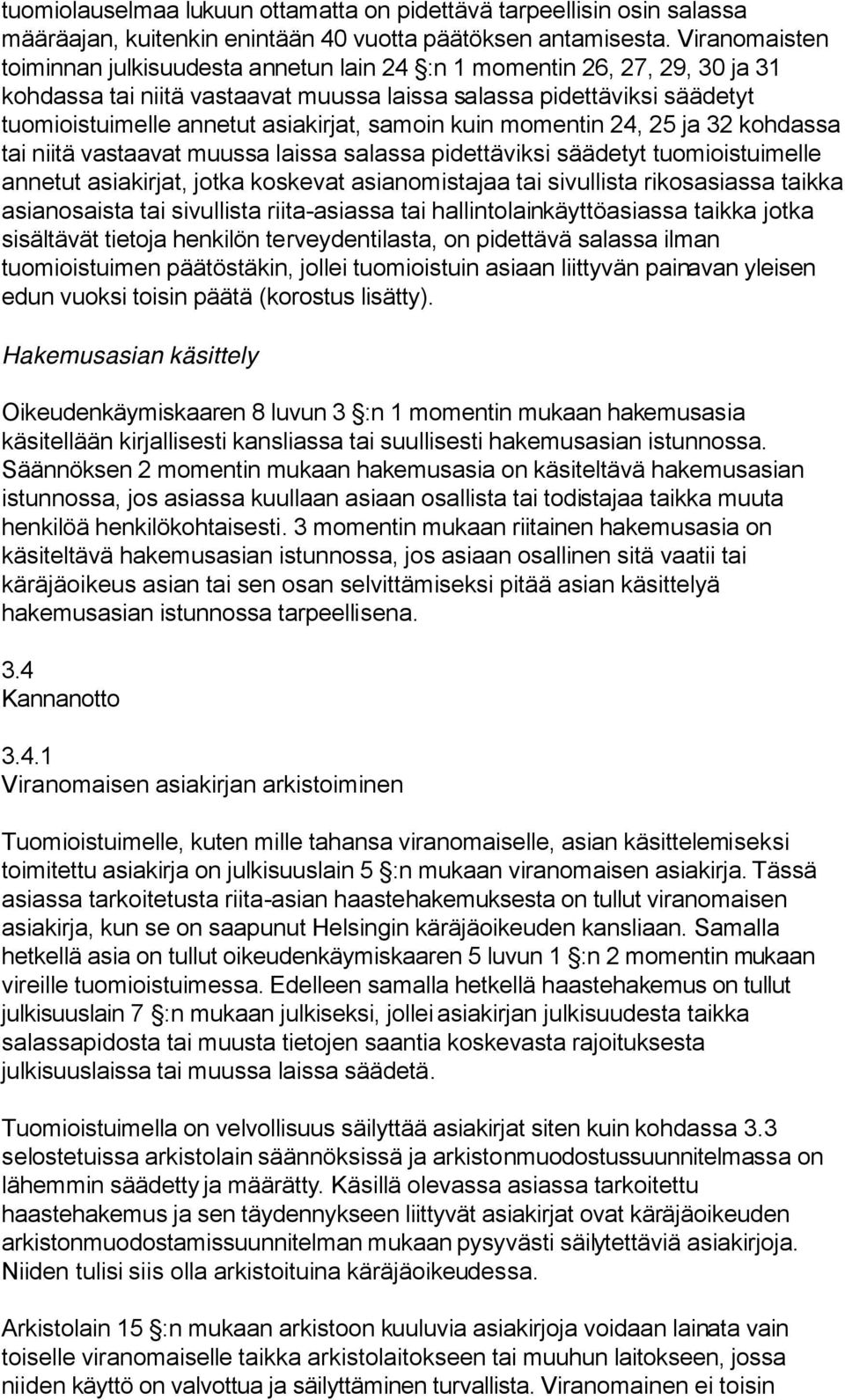 tuomiolauselmaa lukuun ottamatta on pidettävä tarpeellisin osin salassa määräajan, kuitenkin enintään 40 vuotta päätöksen antamisesta. Viranomaisten toiminnan julkisuudesta annetun lain 24 :n 1 momentin 26, 27, 29, 30 ja 31 kohdassa tai niitä vastaavat muussa laissa salassa pidettäviksi säädetyt tuomioistuimelle annetut asiakirjat, samoin kuin momentin 24, 25 ja 32 kohdassa tai niitä vastaavat muussa laissa salassa pidettäviksi säädetyt tuomioistuimelle annetut asiakirjat, jotka koskevat asianomistajaa tai sivullista rikosasiassa taikka asianosaista tai sivullista riita-asiassa tai hallintolainkäyttöasiassa taikka jotka sisältävät tietoja henkilön terveydentilasta, on pidettävä salassa ilman tuomioistuimen päätöstäkin, jollei tuomioistuin asiaan liittyvän painavan yleisen edun vuoksi toisin päätä (korostus lisätty).

Hakemusasian käsittely

Oikeudenkäymiskaaren 8 luvun 3 :n 1 momentin mukaan hakemusasia käsitellään kirjallisesti kansliassa tai suullisesti hakemusasian istunnossa. Säännöksen 2 momentin mukaan hakemusasia on käsiteltävä hakemusasian istunnossa, jos asiassa kuullaan asiaan osallista tai todistajaa taikka muuta henkilöä henkilökohtaisesti. 3 momentin mukaan riitainen hakemusasia on käsiteltävä hakemusasian istunnossa, jos asiaan osallinen sitä vaatii tai käräjäoikeus asian tai sen osan selvittämiseksi pitää asian käsittelyä hakemusasian istunnossa tarpeellisena.

3.4
Kannanotto

3.4.1
Viranomaisen asiakirjan arkistoiminen

Tuomioistuimelle, kuten mille tahansa viranomaiselle, asian käsittelemiseksi toimitettu asiakirja on julkisuuslain 5 :n mukaan viranomaisen asiakirja. Tässä asiassa tarkoitetusta riita-asian haastehakemuksesta on tullut viranomaisen asiakirja, kun se on saapunut Helsingin käräjäoikeuden kansliaan. Samalla hetkellä asia on tullut oikeudenkäymiskaaren 5 luvun 1 :n 2 momentin mukaan vireille tuomioistuimessa. Edelleen samalla hetkellä haastehakemus on tullut julkisuuslain 7 :n mukaan julkiseksi, jollei asiakirjan julkisuudesta taikka salassapidosta tai muusta tietojen saantia koskevasta rajoituksesta julkisuuslaissa tai muussa laissa säädetä.

Tuomioistuimella on velvollisuus säilyttää asiakirjat siten kuin kohdassa 3.3 selostetuissa arkistolain säännöksissä ja arkistonmuodostussuunnitelmassa on lähemmin säädetty ja määrätty. Käsillä olevassa asiassa tarkoitettu haastehakemus ja sen täydennykseen liittyvät asiakirjat ovat käräjäoikeuden arkistonmuodostamissuunnitelman mukaan pysyvästi säilytettäviä asiakirjoja. Niiden tulisi siis olla arkistoituina käräjäoikeudessa.

Arkistolain 15 :n mukaan arkistoon kuuluvia asiakirjoja voidaan lainata vain toiselle viranomaiselle taikka arkistolaitokseen tai muuhun laitokseen, jossa niiden käyttö on valvottua ja säilyttäminen turvallista. Viranomainen ei toisin